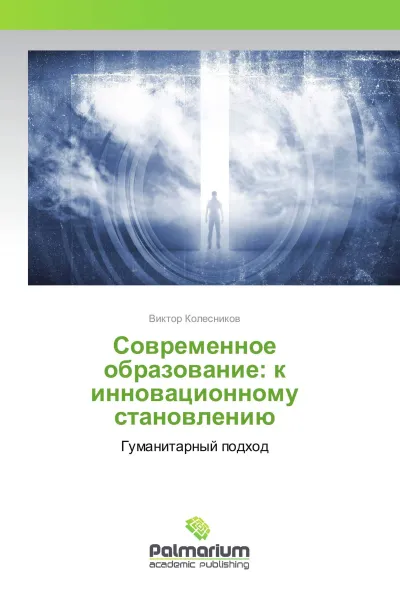 Виктор Колесников

Современное образование: к инновационному становлению

Гуманитарный подход

Palmarium
academic publishing